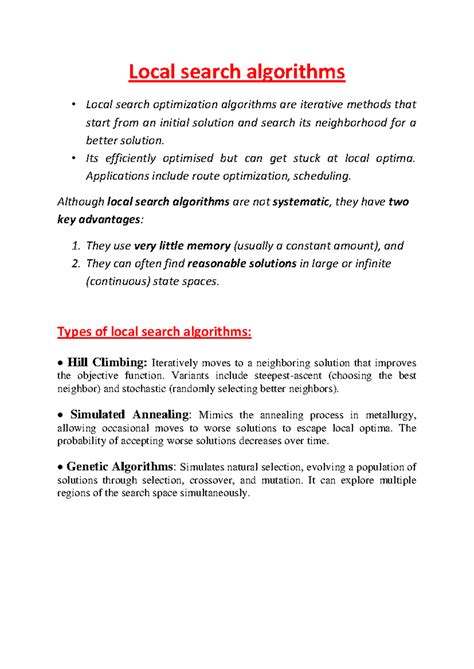 Local search algorithms

• Local search optimization algorithms are iterative methods that start from an initial solution and search its neighborhood for a better solution.
• Its efficiently optimised but can get stuck at local optima. Applications include route optimization, scheduling.

Although local search algorithms are not systematic, they have two key advantages:

1. They use very little memory (usually a constant amount), and
2. They can often find reasonable solutions in large or infinite (continuous) state spaces.

Types of local search algorithms:

• Hill Climbing: Iteratively moves to a neighboring solution that improves the objective function. Variants include steepest-ascent (choosing the best neighbor) and stochastic (randomly selecting better neighbors).

• Simulated Annealing: Mimics the annealing process in metallurgy, allowing occasional moves to worse solutions to escape local optima. The probability of accepting worse solutions decreases over time.

• Genetic Algorithms: Simulates natural selection, evolving a population of solutions through selection, crossover, and mutation. It can explore multiple regions of the search space simultaneously.